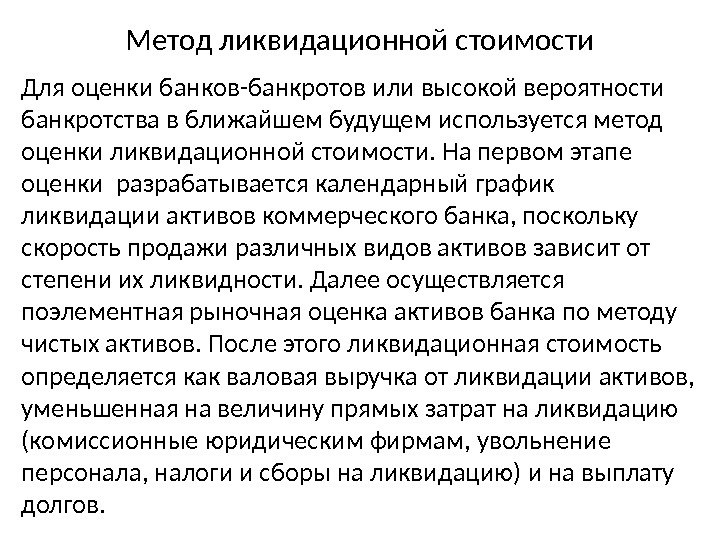 Метод ликвидационной стоимости

Для оценки банков-банкротов или высокой вероятности банкротства в ближайшем будущем используется метод оценки ликвидационной стоимости. На первом этапе оценки разрабатывается календарный график ликвидации активов коммерческого банка, поскольку скорость продажи различных видов активов зависит от степени их ликвидности. Далее осуществляется поэлементная рыночная оценка активов банка по методу чистых активов. После этого ликвидационная стоимость определяется как валовая выручка от ликвидации активов, уменьшенная на величину прямых затрат на ликвидацию (комиссионные юридическим фирмам, увольнение персонала, налоги и сборы на ликвидацию) и на выплату долгов.